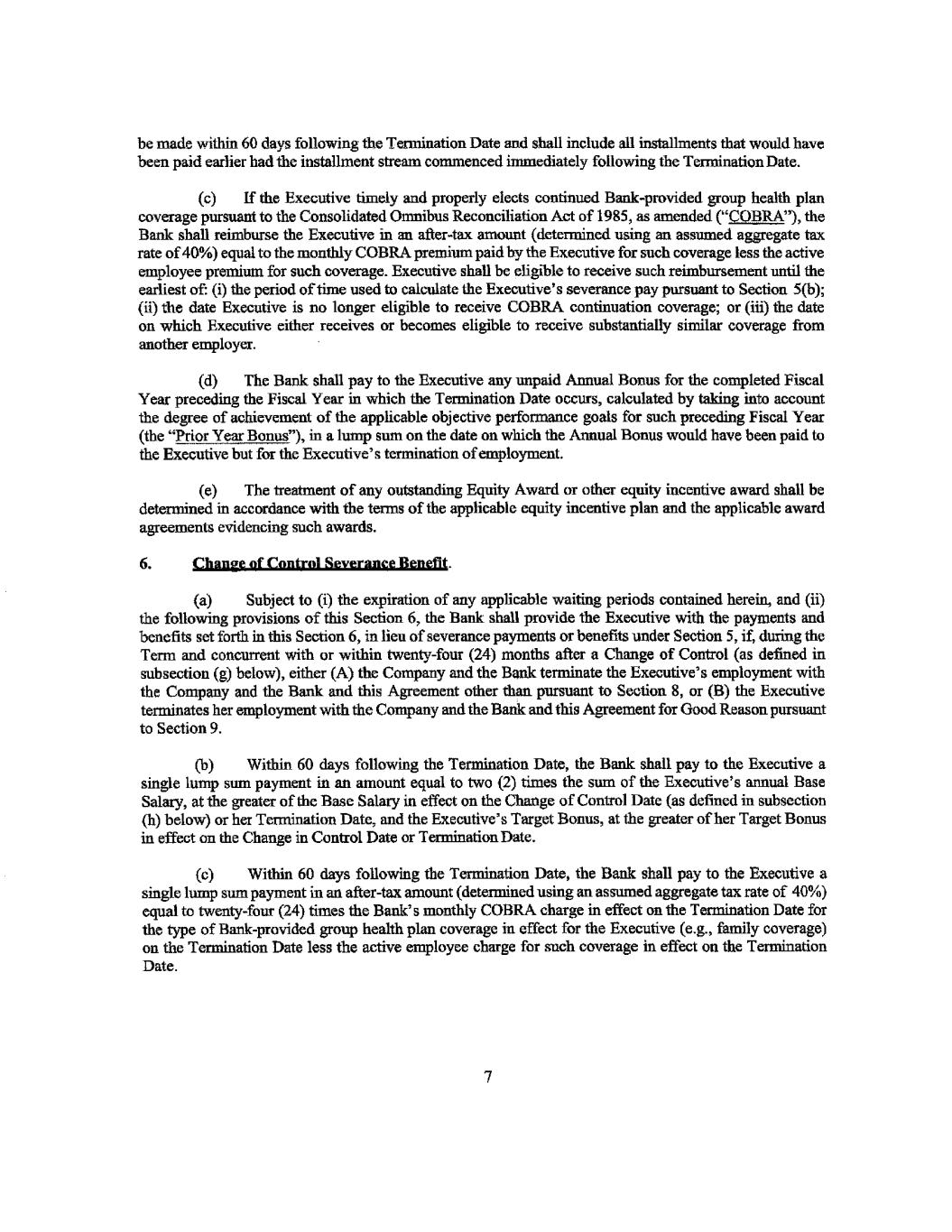 be made within 60 days following the Termination Date and shall include all installments that would have been paid earlier had the installment stream commenced immediately following the Termination Date.

(c) If the Executive timely and properly elects continued Bank-provided group health plan coverage pursuant to the Consolidated Omnibus Reconciliation Act of 1985, as amended ("COBRA"), the Bank shall reimburse the Executive in an after-tax amount (determined using an assumed aggregate tax rate of 40%) equal to the monthly COBRA premium paid by the Executive for such coverage less the active employee premium for such coverage. Executive shall be eligible to receive such reimbursement until the earliest of: (i) the period of time used to calculate the Executive's severance pay pursuant to Section 5(b); (ii) the date Executive is no longer eligible to receive COBRA continuation coverage; or (iii) the date on which Executive either receives or becomes eligible to receive substantially similar coverage from another employer.

(d) The Bank shall pay to the Executive any unpaid Annual Bonus for the completed Fiscal Year preceding the Fiscal Year in which the Termination Date occurs, calculated by taking into account the degree of achievement of the applicable objective performance goals for such preceding Fiscal Year (the "Prior Year Bonus"), in a lump sum on the date on which the Annual Bonus would have been paid to the Executive but for the Executive's termination of employment.

(e) The treatment of any outstanding Equity Award or other equity incentive award shall be determined in accordance with the terms of the applicable equity incentive plan and the applicable award agreements evidencing such awards.

6. Change of Control Severance Benefit.

(a) Subject to (i) the expiration of any applicable waiting periods contained herein, and (ii) the following provisions of this Section 6, the Bank shall provide the Executive with the payments and benefits set forth in this Section 6, in lieu of severance payments or benefits under Section 5, if, during the Term and concurrent with or within twenty-four (24) months after a Change of Control (as defined in subsection (g) below), either (A) the Company and the Bank terminate the Executive's employment with the Company and the Bank and this Agreement other than pursuant to Section 8, or (B) the Executive terminates her employment with the Company and the Bank and this Agreement for Good Reason pursuant to Section 9.

(b) Within 60 days following the Termination Date, the Bank shall pay to the Executive a single lump sum payment in an amount equal to two (2) times the sum of the Executive's annual Base Salary, at the greater of the Base Salary in effect on the Change of Control Date (as defined in subsection (h) below) or her Termination Date, and the Executive's Target Bonus, at the greater of her Target Bonus in effect on the Change in Control Date or Termination Date.

(c) Within 60 days following the Termination Date, the Bank shall pay to the Executive a single lump sum payment in an after-tax amount (determined using an assumed aggregate tax rate of 40%) equal to twenty-four (24) times the Bank's monthly COBRA charge in effect on the Termination Date for the type of Bank-provided group health plan coverage in effect for the Executive (e.g., family coverage) on the Termination Date less the active employee charge for such coverage in effect on the Termination Date.

7